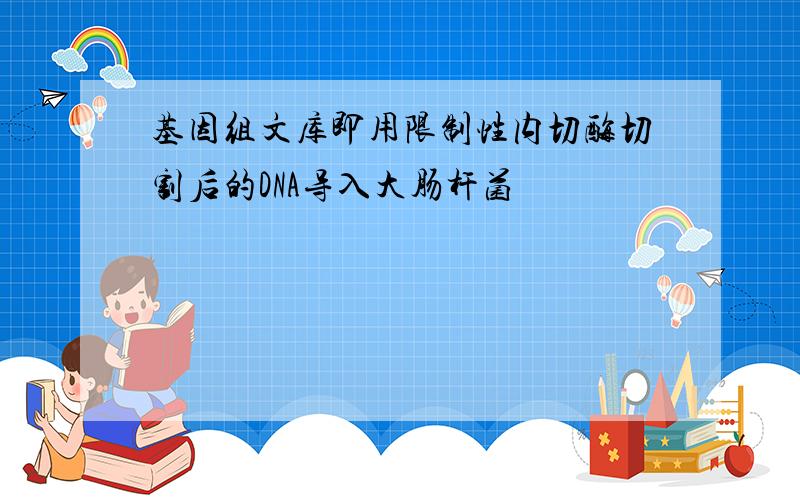 基因组文库即用限制性内切酶切割后的DNA导入大肠杆菌